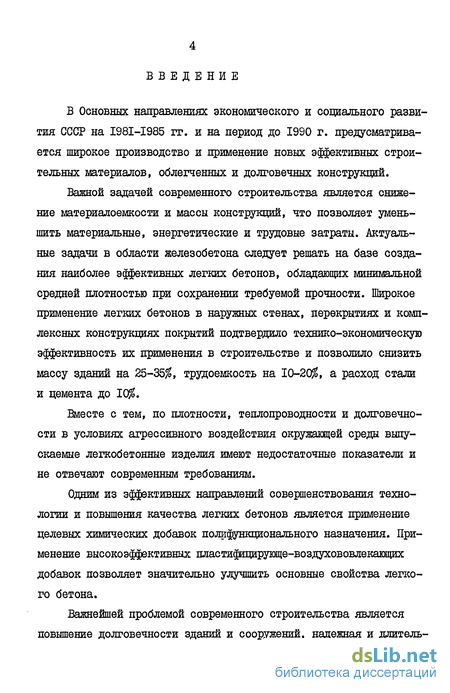 4

ВВЕДЕНИЕ

В Основных направлениях экономического и социального развития СССР на I98I-I985 гг. и на период до I990 г. предусматривается широкое производство и применение новых эффективных строительных материалов, облегченных и долговечных конструкций.

Важной задачей современного строительства является снижение материалоемкости и массы конструкций, что позволяет уменьшить материальные, энергетические и трудовые затраты. Актуальные задачи в области железобетона следует решать на базе создания наиболее эффективных легких бетонов, обладающих минимальной средней плотностью при сохранении требуемой прочности. Широкое применение легких бетонов в наружных стенах, перекрытиях и комплексных конструкциях покрытий подтвердило технико-экономическую эффективность их применения в строительстве и позволило снизить массу зданий на 25-35%, трудоемкость на I0-20%, а расход стали и цемента до I0%.

Вместе с тем, по плотности, теплопроводности и долговечности в условиях агрессивного воздействия окружающей среды выпускаемые легкобетонные изделия имеют недостаточные показатели и не отвечают современным требованиям.

Одним из эффективных направлений совершенствования технологии и повышения качества легких бетонов является применение целевых химических добавок полифункционального назначения. Применение высокоэффективных пластифицирующе-воздухововлекающих добавок позволяет значительно улучшить основные свойства легкого бетона.

Важнейшей проблемой современного строительства является повышение долговечности зданий и сооружений. надежная и длитель-

dsLib.net
библиотека диссертаций